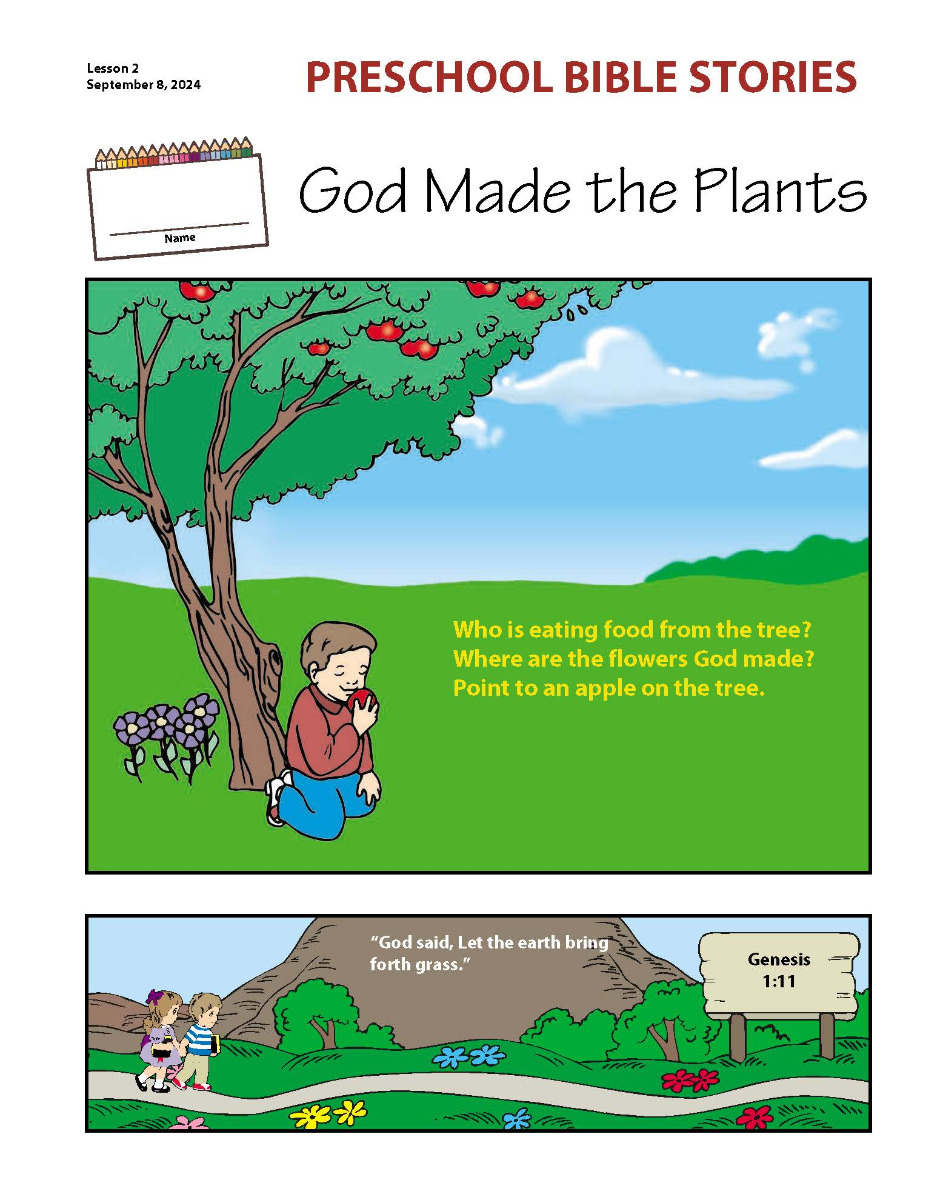 Lesson 2
September 8, 2024

PRESCHOOL BIBLE STORIES

____
Name

God Made the Plants

Who is eating food from the tree?
Where are the flowers God made?
Point to an apple on the tree.

"God said, Let the earth bring forth grass."

Genesis
1:11